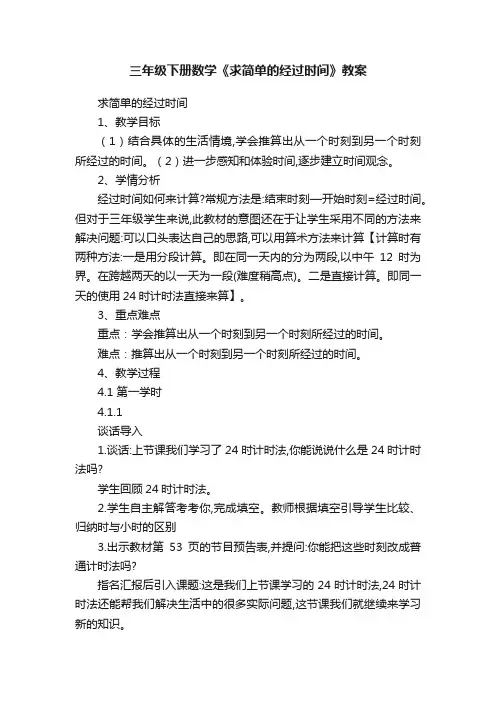 三年级下册数学《求简单的经过时间》教案

求简单的经过时间

1、教学目标

（1）结合具体的生活情境,学会推算出从一个时刻到另一个时刻所经过的时间。（2）进一步感知和体验时间,逐步建立时间观念。

2、学情分析

经过时间如何来计算?常规方法是:结束时刻—开始时刻=经过时间。但对于三年级学生来说,此教材的意图还在于让学生采用不同的方法来解决问题:可以口头表达自己的思路,可以用算术方法来计算【计算时有两种方法:一是用分段计算。即在同一天内的分为两段,以中午 12 时为界。在跨越两天的以一天为一段(难度稍高点)。二是直接计算。即同一天的使用 24 时计时法直接来算】。

3、重点难点

重点：学会推算出从一个时刻到另一个时刻所经过的时间。

难点：推算出从一个时刻到另一个时刻所经过的时间。

4、教学过程

4.1 第一学时

4.1.1

谈话导入

1.谈话:上节课我们学习了 24 时计时法,你能说说什么是 24 时计时法吗?

学生回顾 24 时计时法。

2.学生自主解答考考你,完成填空。教师根据填空引导学生比较、归纳时与小时的区别

3.出示教材第 53 页的节目预告表,并提问:你能把这些时刻改成普通计时法吗?

指名汇报后引入课题:这是我们上节课学习的 24 时计时法,24 时计时法还能帮我们解决生活中的很多实际问题,这节课我们就继续来学习新的知识。